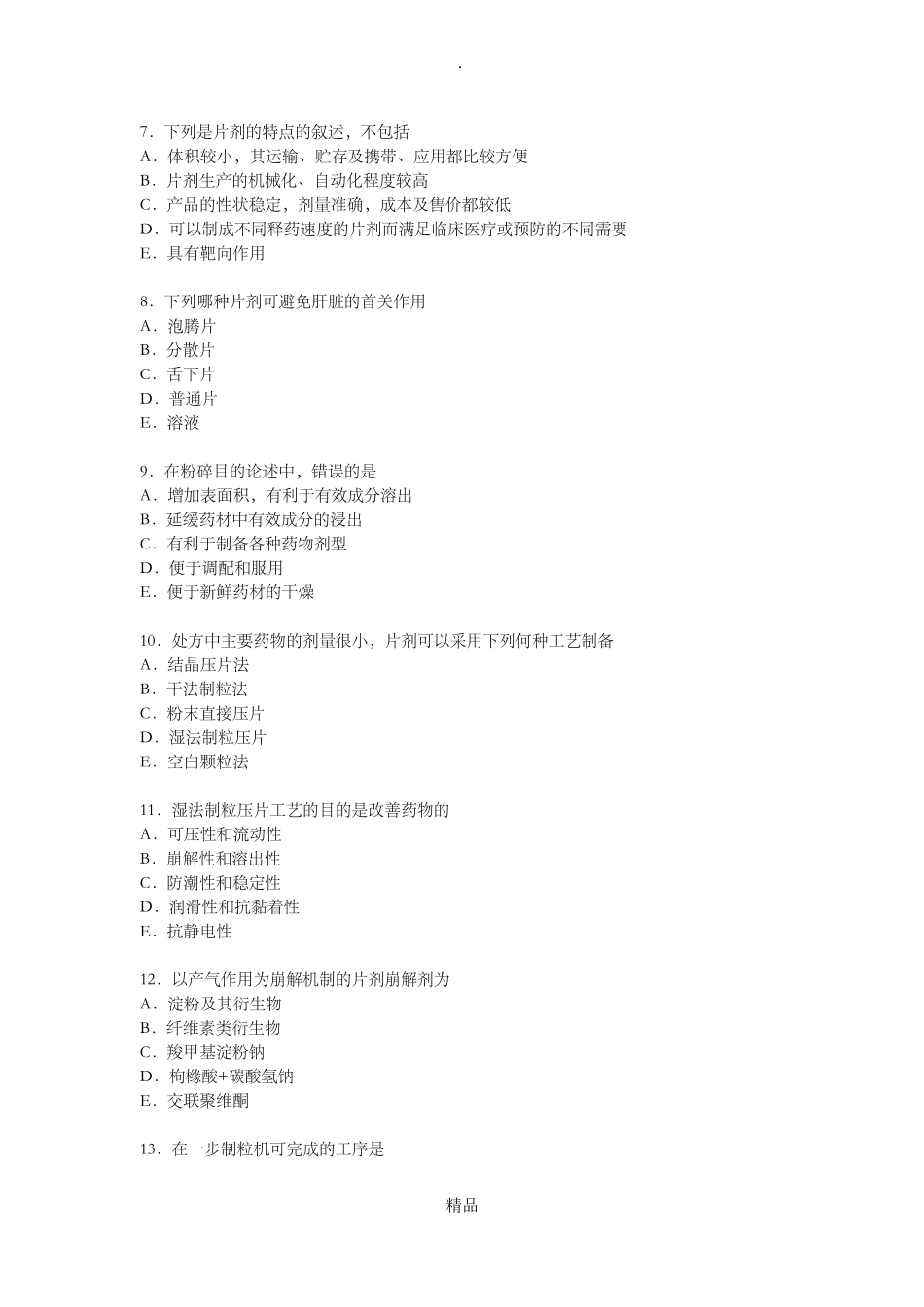 .

7．下列是片剂的特点的叙述，不包括
A．体积较小，其运输、贮存及携带、应用都比较方便
B．片剂生产的机械化、自动化程度较高
C．产品的性状稳定，剂量准确，成本及售价都较低
D．可以制成不同释药速度的片剂而满足临床医疗或预防的不同需要
E．具有靶向作用

8．下列哪种片剂可避免肝脏的首关作用
A．泡腾片
B．分散片
C．舌下片
D．普通片
E．溶液

9．在粉碎目的论述中，错误的是
A．增加表面积，有利于有效成分溶出
B．延缓药材中有效成分的浸出
C．有利于制备各种药物剂型
D．便于调配和服用
E．便于新鲜药材的干燥

10．处方中主要药物的剂量很小，片剂可以采用下列何种工艺制备
A．结晶压片法
B．干法制粒法
C．粉末直接压片
D．湿法制粒压片
E．空白颗粒法

11．湿法制粒压片工艺的目的是改善药物的
A．可压性和流动性
B．崩解性和溶出性
C．防潮性和稳定性
D．润滑性和抗黏着性
E．抗静电性

12．以产气作用为崩解机制的片剂崩解剂为
A．淀粉及其衍生物
B．纤维素类衍生物
C．羧甲基淀粉钠
D．枸橼酸+碳酸氢钠
E．交联聚维酮

13．在一步制粒机可完成的工序是

精品